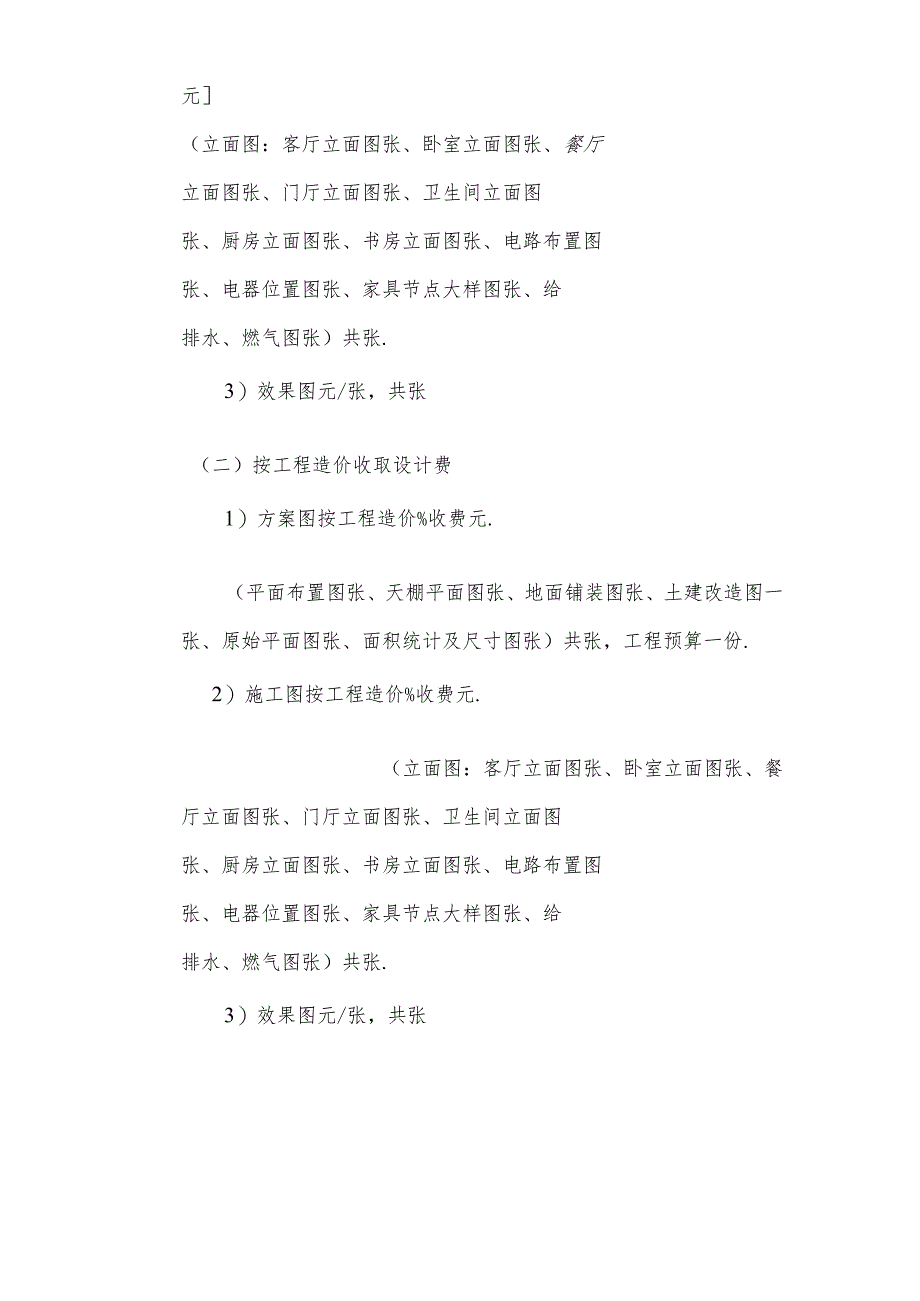 元］

（立面图：客厅立面图张、卧室立面图张、餐厅立面图张、门厅立面图张、卫生间立面图张、厨房立面图张、书房立面图张、电路布置图张、电器位置图张、家具节点大样图张、给排水、燃气图张）共张.

3）效果图元/张，共张

（二）按工程造价收取设计费

1）方案图按工程造价%收费元.

（平面布置图张、天棚平面图张、地面铺装图张、土建改造图一张、原始平面图张、面积统计及尺寸图张）共张，工程预算一份.

2）施工图按工程造价%收费元.

（立面图：客厅立面图张、卧室立面图张、餐厅立面图张、门厅立面图张、卫生间立面图张、厨房立面图张、书房立面图张、电路布置图张、电器位置图张、家具节点大样图张、给排水、燃气图张）共张.

3）效果图元/张，共张